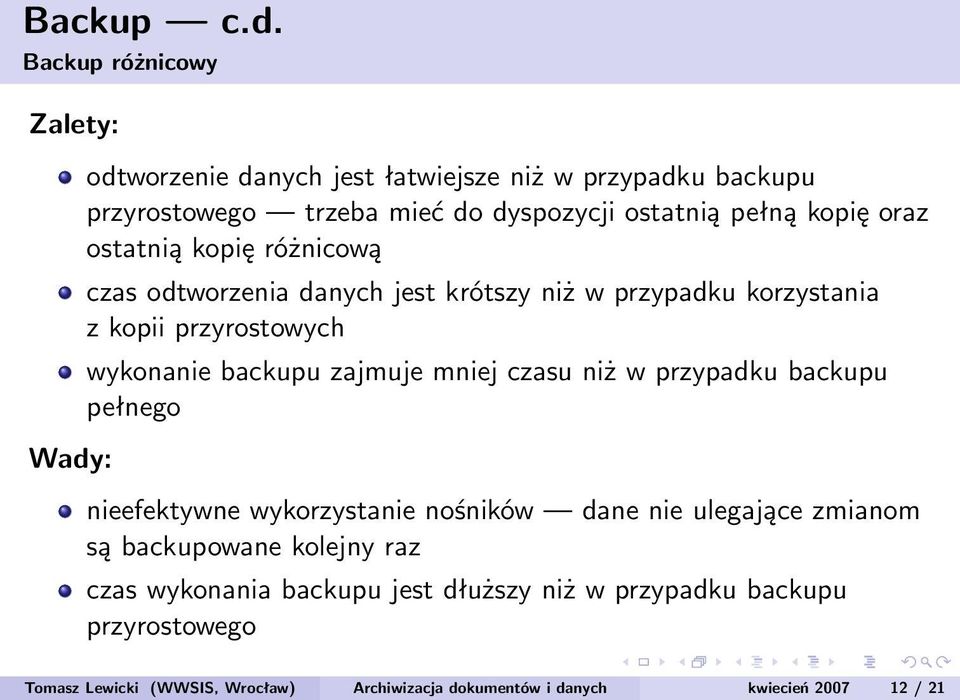 Backup — c.d.
Backup różnicowy

Zalety:

- odtworzenie danych jest łatwiejsze niż w przypadku backupu przyrostowego — trzeba mieć do dyspozycji ostatnią pełną kopię oraz ostatnią kopię różnicową
- czas odtworzenia danych jest krótszy niż w przypadku korzystania z kopii przyrostowych
- wykonanie backupu zajmuje mniej czasu niż w przypadku backupu pełnego

Wady:

- nieefektywne wykorzystanie nośników — dane nie ulegające zmianom są backupowane kolejny raz
- czas wykonania backupu jest dłuższy niż w przypadku backupu przyrostowego

Tomasz Lewicki (WWSIS, Wrocław) Archiwizacja dokumentów i danych kwiecień 2007 12 / 21